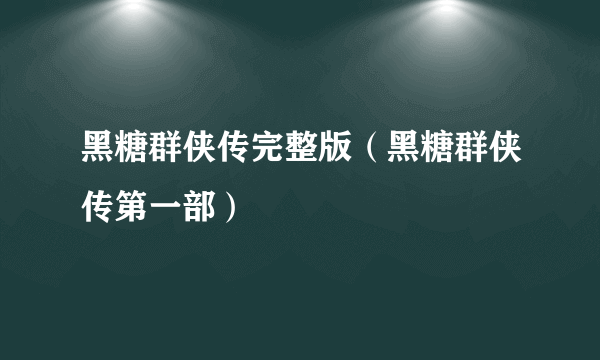 黑糖群侠传完整版（黑糖群侠传第一部）